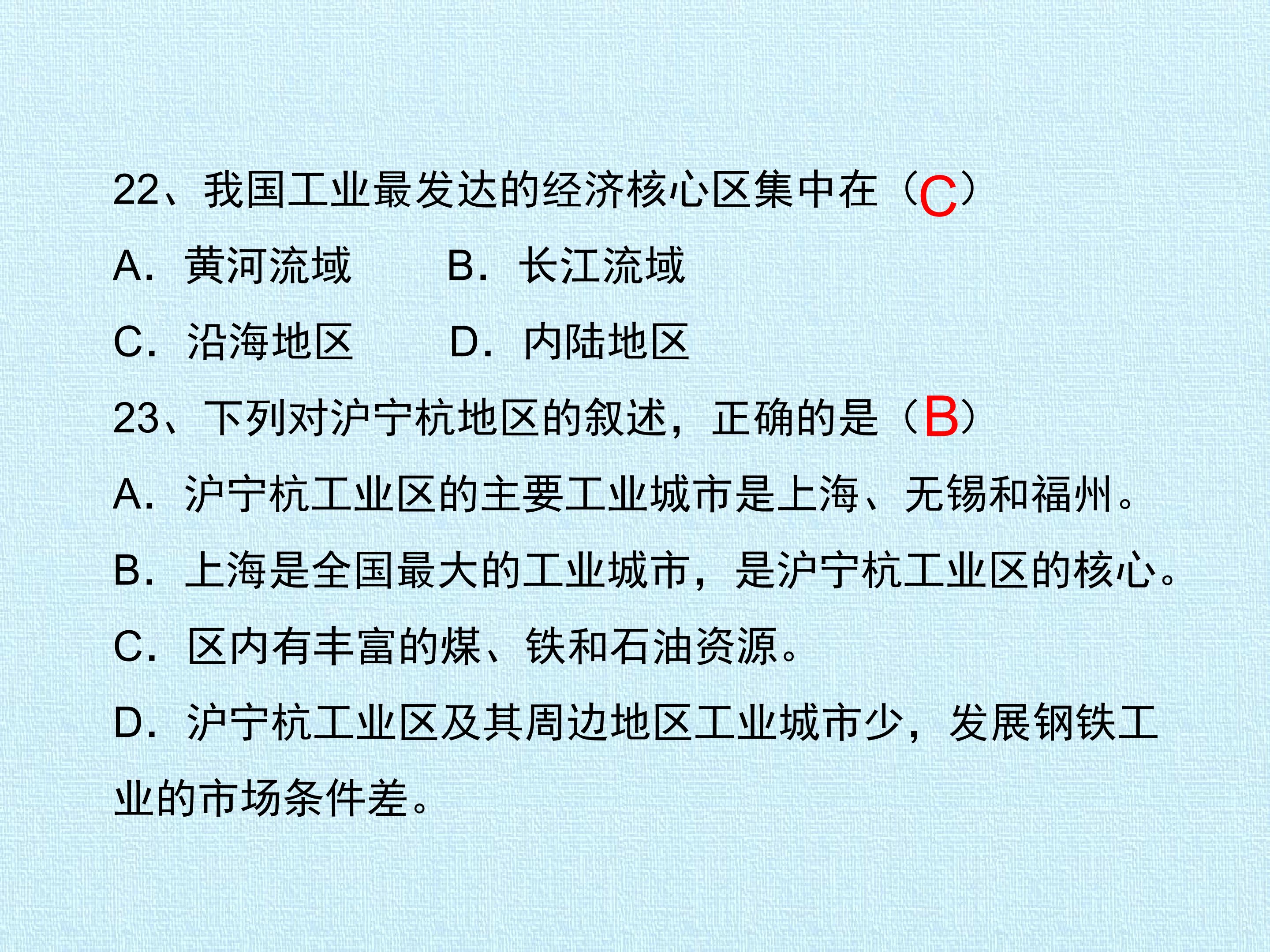 22、我国工业最发达的经济核心区集中在（C）

A．黄河流域 B．长江流域

C．沿海地区 D．内陆地区

23、下列对沪宁杭地区的叙述，正确的是（B）

A．沪宁杭工业区的主要工业城市是上海、无锡和福州。

B．上海是全国最大的工业城市，是沪宁杭工业区的核心。

C．区内有丰富的煤、铁和石油资源。

D．沪宁杭工业区及其周边地区工业城市少，发展钢铁工业的市场条件差。